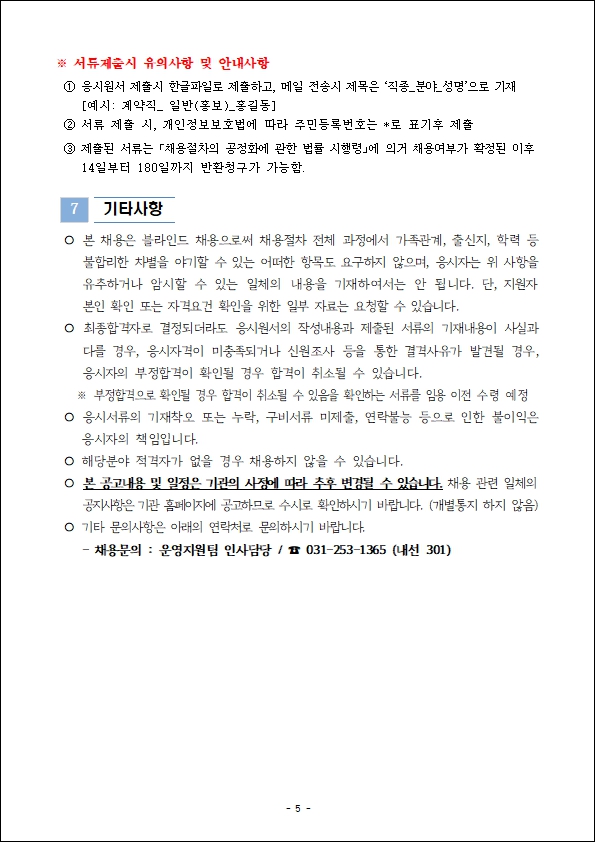 ※ 서류제출시 유의사항 및 안내사항

① 응시원서 제출시 한글파일로 제출하고, 메일 전송시 제목은 '직종_분야_성명'으로 기재 [예시: 계약직_ 일반(홍보)_홍길동]

② 서류 제출 시, 개인정보보호법에 따라 주민등록번호는 *로 표기후 제출

③ 제출된 서류는 「채용절차의 공정화에 관한 법률 시행령」에 의거 채용여부가 확정된 이후 14일부터 180일까지 반환청구가 가능함.

7 기타사항

○ 본 채용은 블라인드 채용으로써 채용절차 전체 과정에서 가족관계, 출신지, 학력 등 불합리한 차별을 야기할 수 있는 어떠한 항목도 요구하지 않으며, 응시자는 위 사항을 유추하거나 암시할 수 있는 일체의 내용을 기재하여서는 안 됩니다. 단, 지원자 본인 확인 또는 자격요건 확인을 위한 일부 자료는 요청할 수 있습니다.

○ 최종합격자로 결정되더라도 응시원서의 작성내용과 제출된 서류의 기재내용이 사실과 다를 경우, 응시자격이 미충족되거나 신원조사 등을 통한 결격사유가 발견될 경우, 응시자의 부정합격이 확인될 경우 합격이 취소될 수 있습니다.

※ 부정합격으로 확인될 경우 합격이 취소될 수 있음을 확인하는 서류를 임용 이전 수령 예정

○ 응시서류의 기재착오 또는 누락, 구비서류 미제출, 연락불능 등으로 인한 불이익은 응시자의 책임입니다.

○ 해당분야 적격자가 없을 경우 채용하지 않을 수 있습니다.

○ 본 공고내용 및 일정은 기관의 사정에 따라 추후 변경될 수 있습니다. 채용 관련 일체의 공지사항은 기관 홈페이지에 공고하므로 수시로 확인하시기 바랍니다. (개별통지 하지 않음)

○ 기타 문의사항은 아래의 연락처로 문의하시기 바랍니다.

- 채용문의 : 운영지원팀 인사담당 / ☎ 031-253-1365 (내선 301)

- 5 -